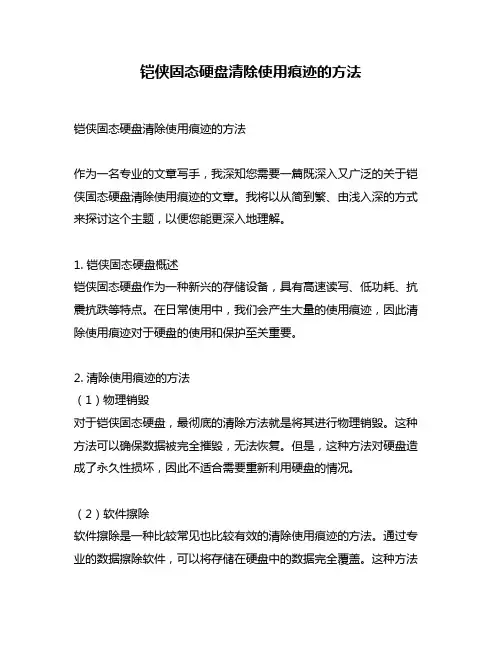 铠侠固态硬盘清除使用痕迹的方法

铠侠固态硬盘清除使用痕迹的方法

作为一名专业的文章写手，我深知您需要一篇既深入又广泛的关于铠侠固态硬盘清除使用痕迹的文章。我将以从简到繁、由浅入深的方式来探讨这个主题，以便您能更深入地理解。

1. 铠侠固态硬盘概述
铠侠固态硬盘作为一种新兴的存储设备，具有高速读写、低功耗、抗震抗跌等特点。在日常使用中，我们会产生大量的使用痕迹，因此清除使用痕迹对于硬盘的使用和保护至关重要。

2. 清除使用痕迹的方法
（1）物理销毁
对于铠侠固态硬盘，最彻底的清除方法就是将其进行物理销毁。这种方法可以确保数据被完全摧毁，无法恢复。但是，这种方法对硬盘造成了永久性损坏，因此不适合需要重新利用硬盘的情况。

（2）软件擦除
软件擦除是一种比较常见也比较有效的清除使用痕迹的方法。通过专业的数据擦除软件，可以将存储在硬盘中的数据完全覆盖。这种方法